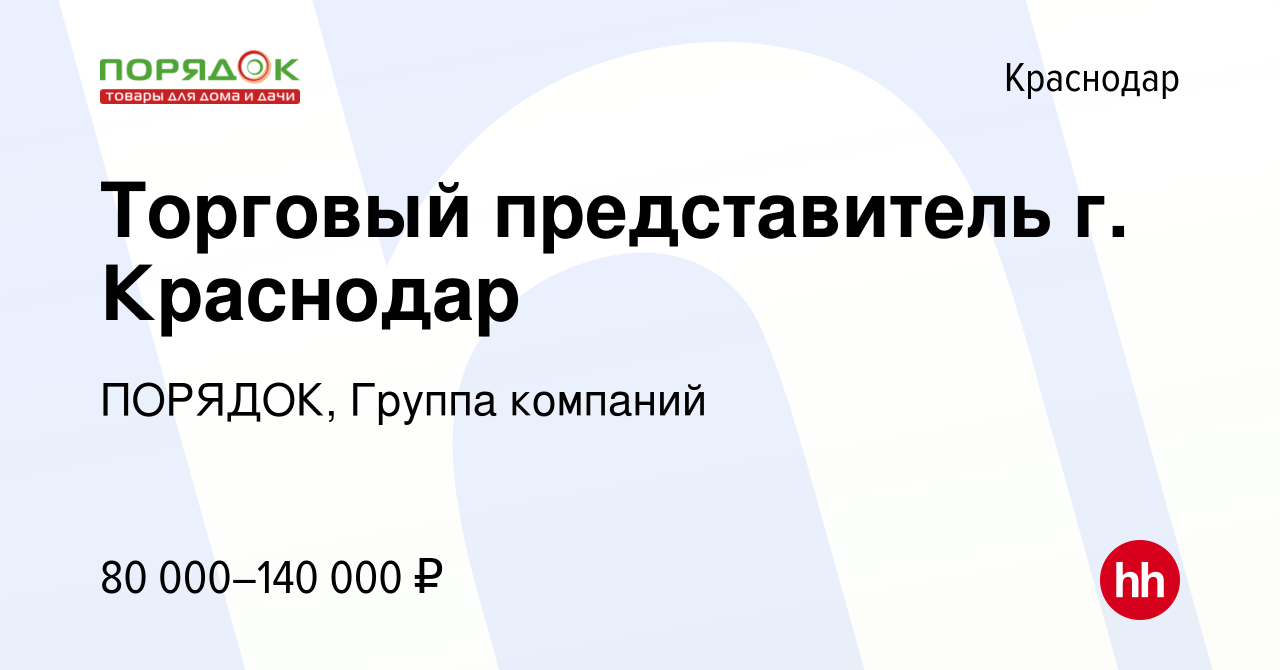 ПОРЯДОК
товары для дома и дачи

Краснодар

Торговый представитель г. Краснодар

ПОРЯДОК, Группа компаний

80 000–140 000 ₽

hh